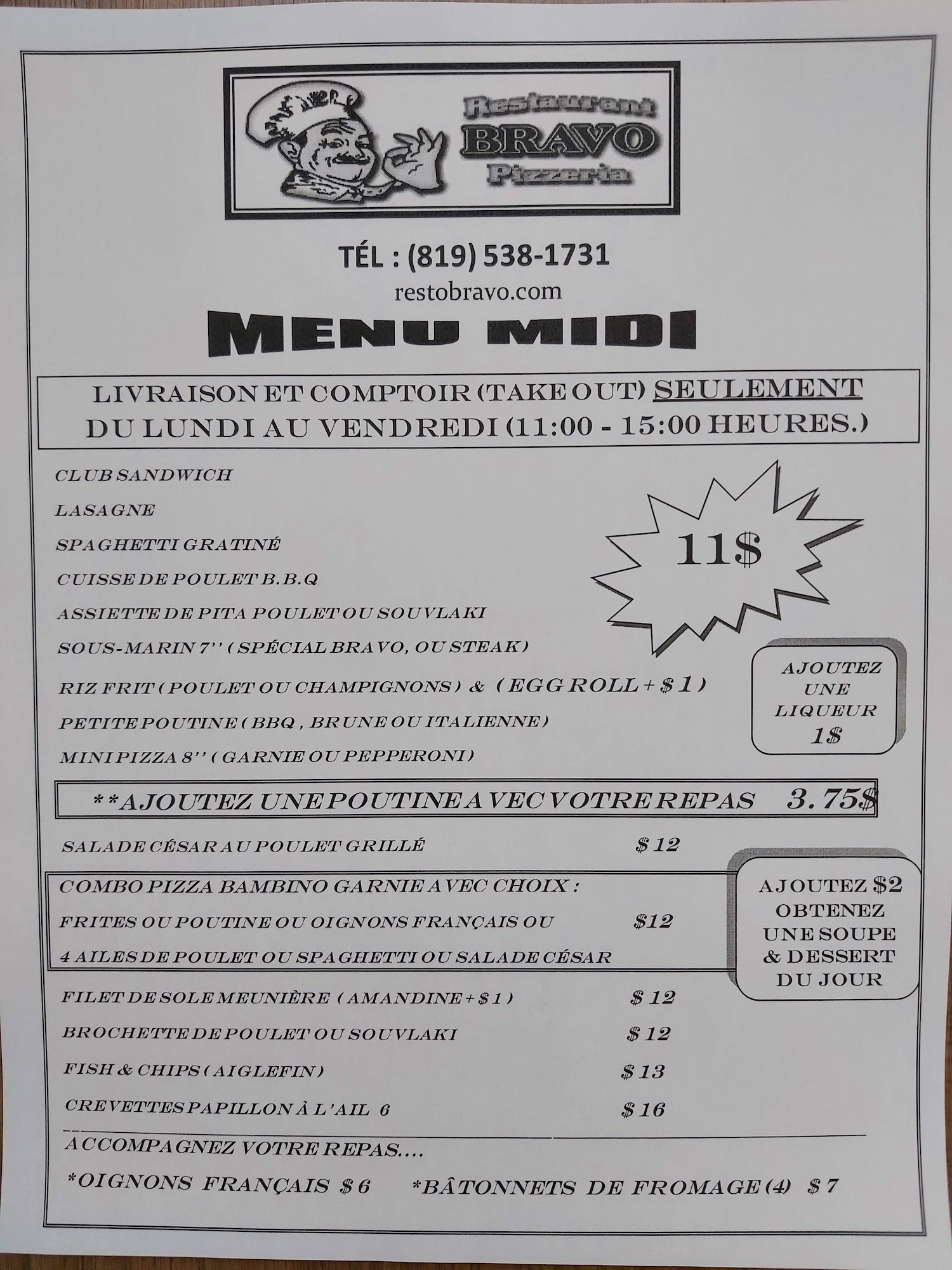 Restaurant
BRAVO
Pizzeria

TÉL : (819) 538-1731
restobravo.com

MENU MIDI

LIVRAISON ET COMPTOIR (TAKE OUT) SEULEMENT
DU LUNDI AU VENDREDI (11:00 - 15:00 HEURES.)

CLUB SANDWICH
LASAGNE
SPAGHETTI GRATINÉ
CUISSE DE POULET B.B.Q
ASSIETTE DE PITA POULET OU SOUVLAKI
SOUS-MARIN 7'' (SPÉCIAL BRAVO, OU STEAK)
RIZ FRIT (POULET OU CHAMPIGNONS) & (EGG ROLL + $1)
PETITE POUTINE (BBQ, BRUNE OU ITALIENNE)
MINI PIZZA 8'' (GARNIE OU PEPPERONI)

11$

AJOUTEZ
UNE
LIQUEUR
1$

**AJOUTEZ UNE POUTINE AVEC VOTRE REPAS 3.75$

SALADE CÉSAR AU POULET GRILLÉ $12

COMBO PIZZA BAMBINO GARNIE AVEC CHOIX :
FRITES OU POUTINE OU OIGNONS FRANÇAIS OU $12
4 AILES DE POULET OU SPAGHETTI OU SALADE CÉSAR

AJOUTEZ $2
OBTENEZ
UNE SOUPE
& DESSERT
DU JOUR

FILET DE SOLE MEUNIÈRE (AMANDINE + $1) $12
BROCHETTE DE POULET OU SOUVLAKI $12
FISH & CHIPS (AIGLEFIN) $13
CREVETTES PAPILLON À L'AIL 6 $16

ACCOMPAGNEZ VOTRE REPAS....
*OIGNONS FRANÇAIS $6 *BÂTONNETS DE FROMAGE (4) $7